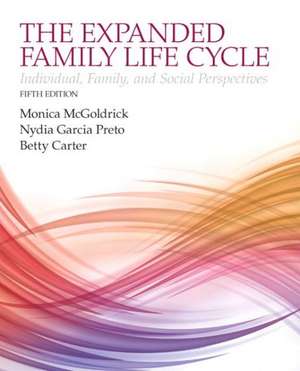 THE EXPANDED FAMILY LIFE CYCLE
Individual, Family, and Social Perspectives
FIFTH EDITION
Monica McGoldrick
Nydia Garcia Preto
Betty Carter